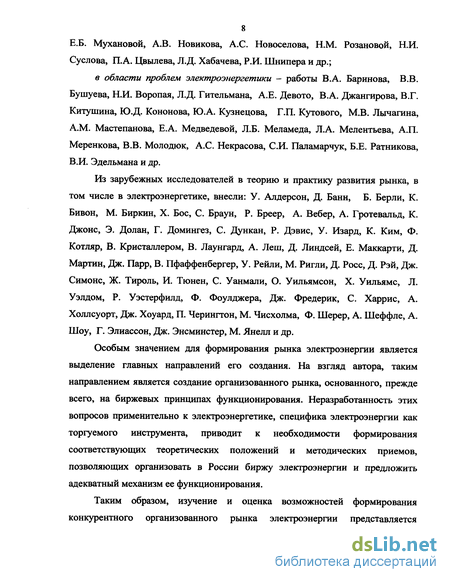 8

Е.Б. Мухановой, А.В. Новикова, А.С. Новоселова, Н.М. Розановой, Н.И. Суслова, П.А. Цвылева, Л.Д. Хабачева, Р.И. Шнипера и др.;

в области проблем электроэнергетики – работы В.А. Баринова, В.В. Бушуева, Н.И. Воропая, Л.Д. Гительмана, А.Е. Девото, В.А. Джангирова, В.Г. Китушина, Ю.Д. Кононова, Ю.А. Кузнецова, Г.П. Кутового, М.В. Лычагина, А.М. Мастепанова, Е.А. Медведевой, Л.Б. Меламеда, Л.А. Мелентьева, А.П. Меренкова, В.В. Молодюк, А.С. Некрасова, С.И. Паламарчук, Б.Е. Ратникова, В.И. Эдельмана и др.

Из зарубежных исследователей в теорию и практику развития рынка, в том числе в электроэнергетике, внесли: У. Алдерсон, Д. Банн, Б. Берли, К. Бивон, М. Биркин, Х. Бос, С. Браун, Р. Бреер, А. Вебер, А. Гротевальд, К. Джонс, Э. Долан, Г. Домингез, С. Дункан, Р. Дэвис, У. Изард, К. Ким, Ф. Котляр, В. Кристаллером, В. Лаунгард, А. Леш, Д. Линдсей, Е. Маккарти, Д. Мартин, Дж. Парр, В. Пфаффенбергер, У. Рейли, М. Ригли, Д. Росс, Д. Рэй, Дж. Симонс, Ж. Тироль, И. Тюнен, С. Уанмали, О. Уильямсон, Х. Уильямс, Л. Уэлдом, Р. Уэстерфилд, Ф. Фоулджера, Дж. Фредерик, С. Харрис, А. Холлсуорт, Дж. Хоуард, П. Черингтон, М. Чисхолма, Ф. Шерер, А. Шеффле, А. Шоу, Г. Элиассон, Дж. Энсминстер, М. Янелл и др.

Особым значением для формирования рынка электроэнергии является выделение главных направлений его создания. На взгляд автора, таким направлением является создание организованного рынка, основанного, прежде всего, на биржевых принципах функционирования. Неразработанность этих вопросов применительно к электроэнергетике, специфика электроэнергии как торгуемого инструмента, приводит к необходимости формирования соответствующих теоретических положений и методических приемов, позволяющих организовать в России биржу электроэнергии и предложить адекватный механизм ее функционирования.

Таким образом, изучение и оценка возможностей формирования конкурентного организованного рынка электроэнергии представляется

dsLib.net
библиотека диссертаций